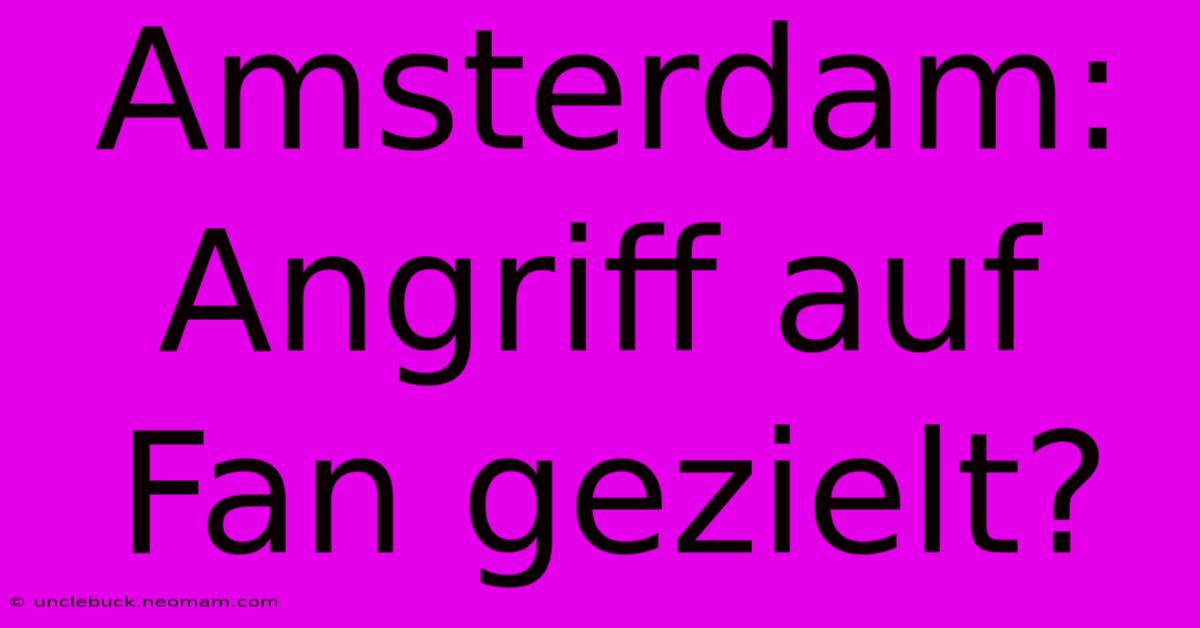 Amsterdam: Angriff auf Fan gezielt?

© unclebuck.neomam.com